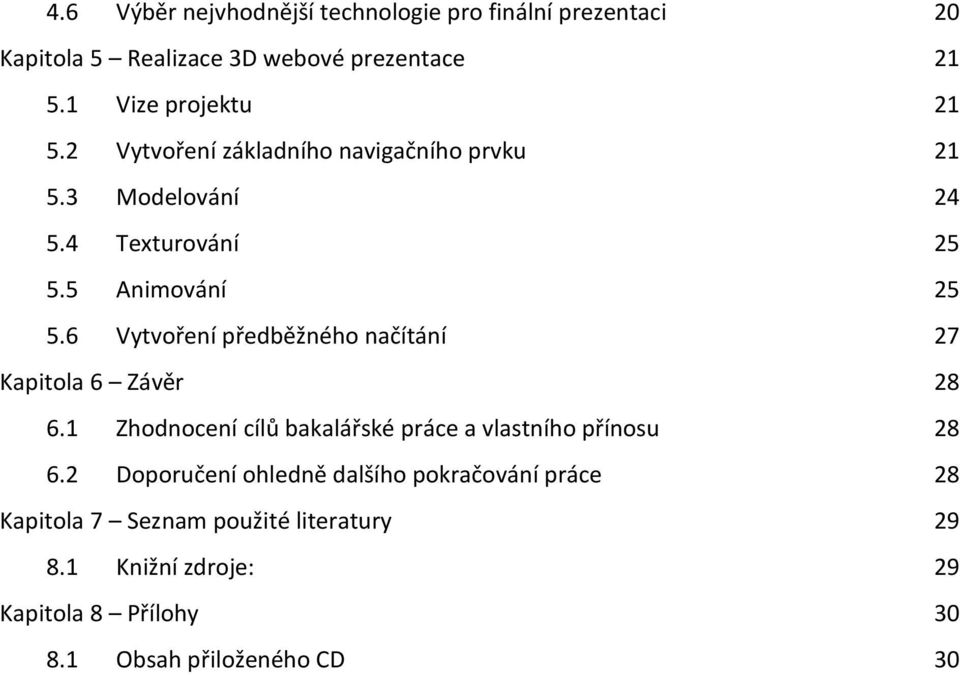 4.6 Výběr nejvhodnější technologie pro finální prezentaci 20
Kapitola 5 – Realizace 3D webové prezentace 21
5.1 Vize projektu 21
5.2 Vytvoření základního navigačního prvku 21
5.3 Modelování 24
5.4 Texturování 25
5.5 Animování 25
5.6 Vytvoření předběžného načítání 27
Kapitola 6 – Závěr 28
6.1 Zhodnocení cílů bakalářské práce a vlastního přínosu 28
6.2 Doporučení ohledně dalšího pokračování práce 28
Kapitola 7 – Seznam použité literatury 29
8.1 Knižní zdroje: 29
Kapitola 8 – Přílohy 30
8.1 Obsah přiloženého CD 30